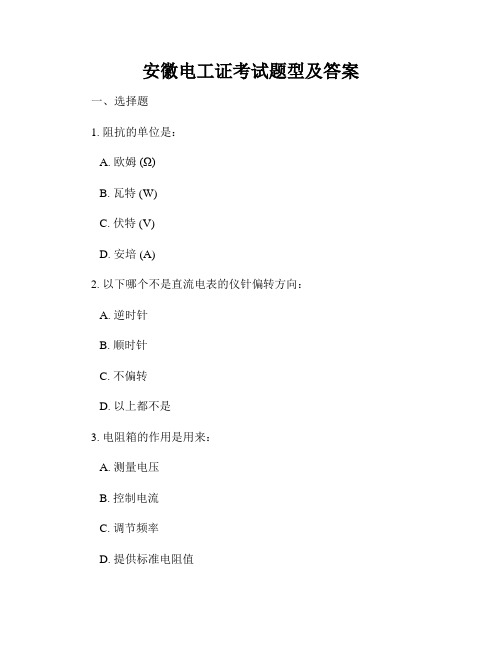 安徽电工证考试题型及答案

一、选择题

1. 阻抗的单位是：

A. 欧姆 (Ω)

B. 瓦特 (W)

C. 伏特 (V)

D. 安培 (A)

2. 以下哪个不是直流电表的仪针偏转方向：

A. 逆时针

B. 顺时针

C. 不偏转

D. 以上都不是

3. 电阻箱的作用是用来：

A. 测量电压

B. 控制电流

C. 调节频率

D. 提供标准电阻值